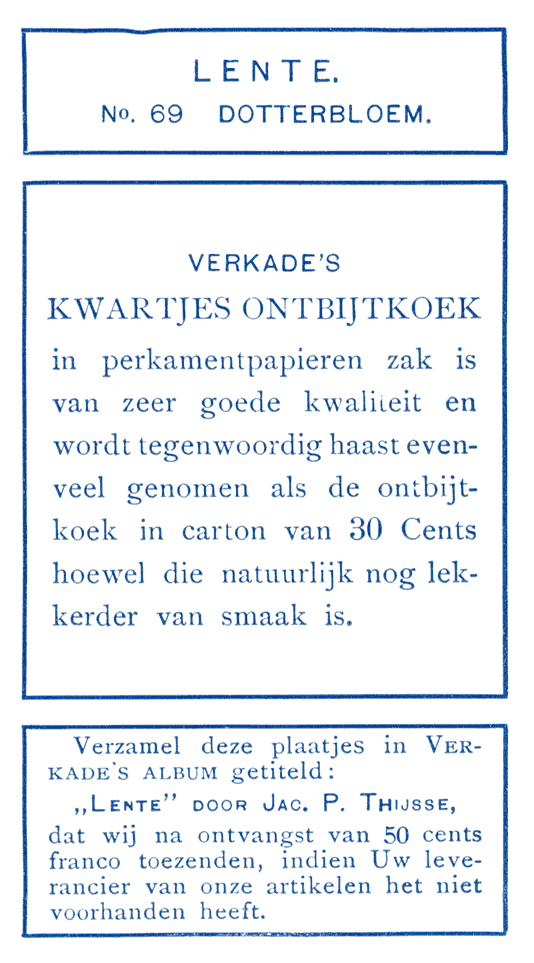 LENTE.
No. 69 DOTTERBLOEM.

VERKADE'S
KWARTJES ONTBIJTKOEK
in perkamentpapieren zak is van zeer goede kwaliteit en wordt tegenwoordig haast evenveel genomen als de ontbijtkoek in carton van 30 Cents hoewel die natuurlijk nog lekkerder van smaak is.

Verzamel deze plaatjes in VERKADE'S ALBUM getiteld:
„LENTE" DOOR JAC. P. THIJSSE,
dat wij na ontvangst van 50 cents franco toezenden, indien Uw leverancier van onze artikelen het niet voorhanden heeft.